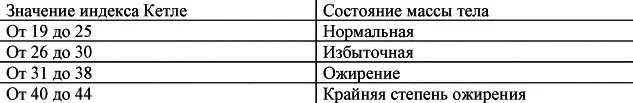 | Значение индекса Кетле | Состояние массы тела |
|---|---|
| От 19 до 25 | Нормальная |
| От 26 до 30 | Избыточная |
| От 31 до 38 | Ожирение |
| От 40 до 44 | Крайняя степень ожирения |